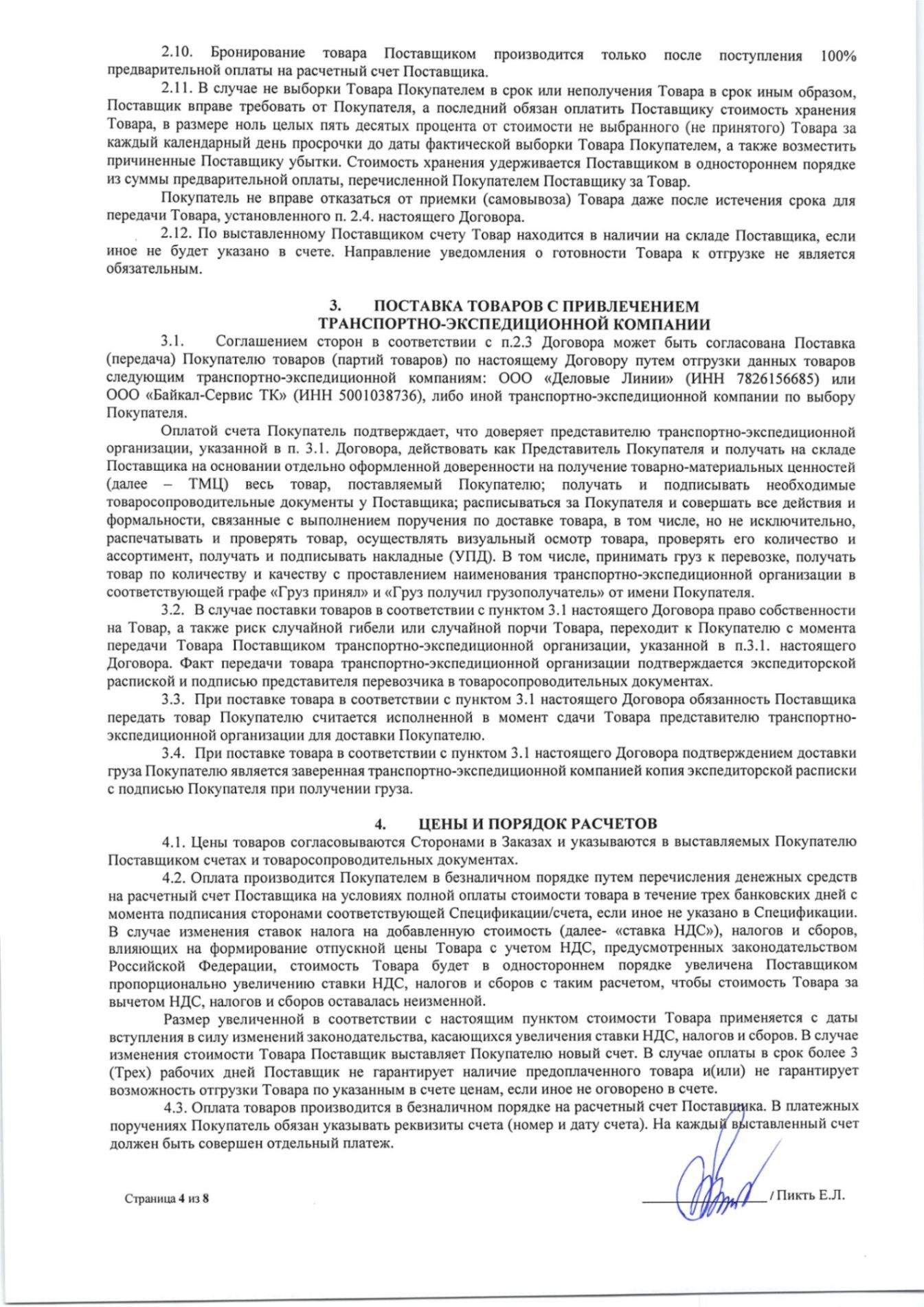 2.10. Бронирование товара Поставщиком производится только после поступления 100% предварительной оплаты на расчетный счет Поставщика.

2.11. В случае не выборки Товара Покупателем в срок или неполучения Товара в срок иным образом, Поставщик вправе требовать от Покупателя, а последний обязан оплатить Поставщику стоимость хранения Товара, в размере ноль целых пять десятых процента от стоимости не выбранного (не принятого) Товара за каждый календарный день просрочки до даты фактической выборки Товара Покупателем, а также возместить причиненные Поставщику убытки. Стоимость хранения удерживается Поставщиком в одностороннем порядке из суммы предварительной оплаты, перечисленной Покупателем Поставщику за Товар.

Покупатель не вправе отказаться от приемки (самовывоза) Товара даже после истечения срока для передачи Товара, установленного п. 2.4. настоящего Договора.

2.12. По выставленному Поставщиком счету Товар находится в наличии на складе Поставщика, если иное не будет указано в счете. Направление уведомления о готовности Товара к отгрузке не является обязательным.

3. ПОСТАВКА ТОВАРОВ С ПРИВЛЕЧЕНИЕМ ТРАНСПОРТНО-ЭКСПЕДИЦИОННОЙ КОМПАНИИ

3.1. Соглашением сторон в соответствии с п.2.3 Договора может быть согласована Поставка (передача) Покупателю товаров (партий товаров) по настоящему Договору путем отгрузки данных товаров следующим транспортно-экспедиционной компаниям: ООО «Деловые Линии» (ИНН 7826156685) или ООО «Байкал-Сервис ТК» (ИНН 5001038736), либо иной транспортно-экспедиционной компании по выбору Покупателя.

Оплатой счета Покупатель подтверждает, что доверяет представителю транспортно-экспедиционной организации, указанной в п. 3.1. Договора, действовать как Представитель Покупателя и получать на складе Поставщика на основании отдельно оформленной доверенности на получение товарно-материальных ценностей (далее – ТМЦ) весь товар, поставляемый Покупателю; получать и подписывать необходимые товаросопроводительные документы у Поставщика; расписываться за Покупателя и совершать все действия и формальности, связанные с выполнением поручения по доставке товара, в том числе, но не исключительно, распечатывать и проверять товар, осуществлять визуальный осмотр товара, проверять его количество и ассортимент, получать и подписывать накладные (УПД). В том числе, принимать груз к перевозке, получать товар по количеству и качеству с проставлением наименования транспортно-экспедиционной организации в соответствующей графе «Груз принял» и «Груз получил грузополучатель» от имени Покупателя.

3.2. В случае поставки товаров в соответствии с пунктом 3.1 настоящего Договора право собственности на Товар, а также риск случайной гибели или случайной порчи Товара, переходит к Покупателю с момента передачи Товара Поставщиком транспортно-экспедиционной организации, указанной в п.3.1. настоящего Договора. Факт передачи товара транспортно-экспедиционной организации подтверждается экспедиторской распиской и подписью представителя перевозчика в товаросопроводительных документах.

3.3. При поставке товара в соответствии с пунктом 3.1 настоящего Договора обязанность Поставщика передать товар Покупателю считается исполненной в момент сдачи Товара представителю транспортно-экспедиционной организации для доставки Покупателю.

3.4. При поставке товара в соответствии с пунктом 3.1 настоящего Договора подтверждением доставки груза Покупателю является заверенная транспортно-экспедиционной компанией копия экспедиторской расписки с подписью Покупателя при получении груза.

4. ЦЕНЫ И ПОРЯДОК РАСЧЕТОВ

4.1. Цены товаров согласовываются Сторонами в Заказах и указываются в выставляемых Покупателю Поставщиком счетах и товаросопроводительных документах.

4.2. Оплата производится Покупателем в безналичном порядке путем перечисления денежных средств на расчетный счет Поставщика на условиях полной оплаты стоимости товара в течение трех банковских дней с момента подписания сторонами соответствующей Спецификации/счета, если иное не указано в Спецификации. В случае изменения ставок налога на добавленную стоимость (далее- «ставка НДС»), налогов и сборов, влияющих на формирование отпускной цены Товара с учетом НДС, предусмотренных законодательством Российской Федерации, стоимость Товара будет в одностороннем порядке увеличена Поставщиком пропорционально увеличению ставки НДС, налогов и сборов с таким расчетом, чтобы стоимость Товара за вычетом НДС, налогов и сборов оставалась неизменной.

Размер увеличенной в соответствии с настоящим пунктом стоимости Товара применяется с даты вступления в силу изменений законодательства, касающихся увеличения ставки НДС, налогов и сборов. В случае изменения стоимости Товара Поставщик выставляет Покупателю новый счет. В случае оплаты в срок более 3 (Трех) рабочих дней Поставщик не гарантирует наличие предоплаченного товара и(или) не гарантирует возможность отгрузки Товара по указанным в счете ценам, если иное не оговорено в счете.

4.3. Оплата товаров производится в безналичном порядке на расчетный счет Поставщика. В платежных поручениях Покупатель обязан указывать реквизиты счета (номер и дату счета). На каждый выставленный счет должен быть совершен отдельный платеж.

Страница 4 из 8

/ Пикть Е.Л.